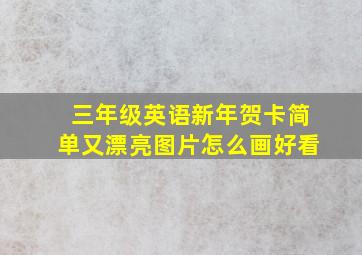 三年级英语新年贺卡简单又漂亮图片怎么画好看